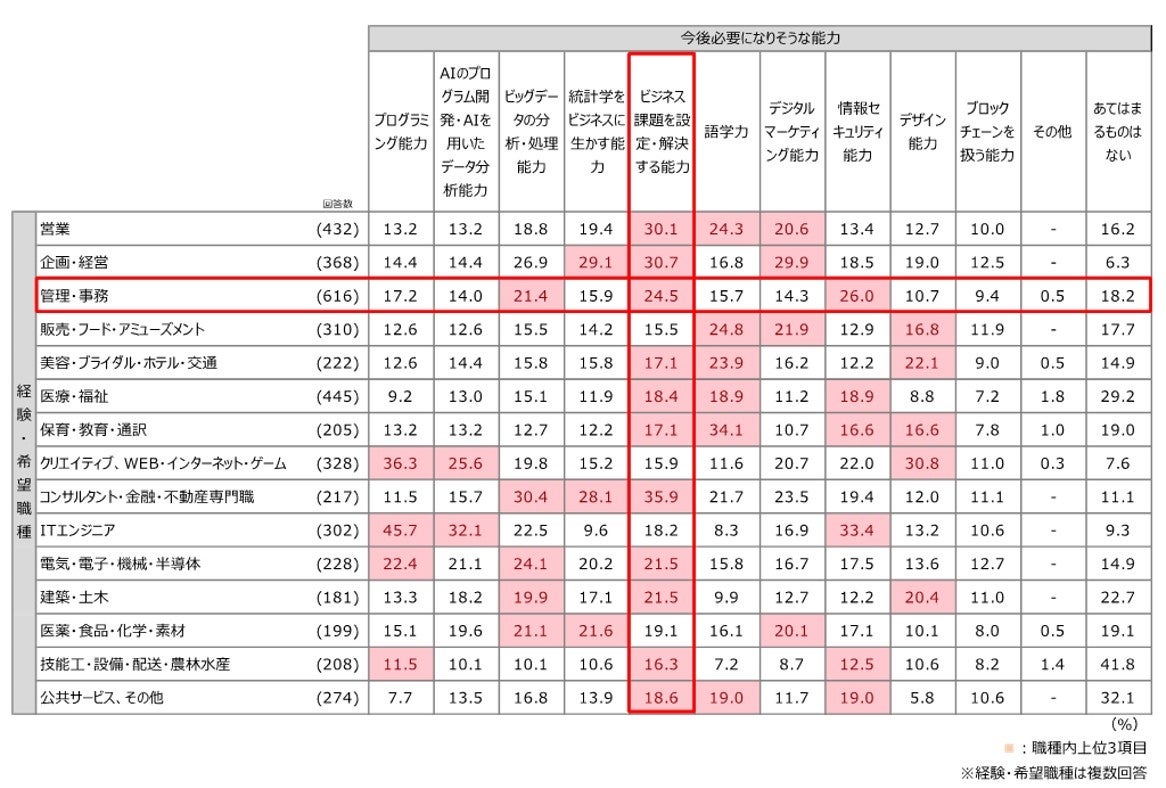 今後必要になりそうな能力

| 経験・希望職種 | 回答数 | プログラミング能力 | AIのプログラム開発・AIを用いたデータ分析能力 | ビッグデータの分析・処理能力 | 統計学をビジネスに生かす能力 | ビジネス課題を設定・解決する能力 | 語学力 | デジタルマーケティング能力 | 情報セキュリティ能力 | デザイン能力 | ブロックチェーンを扱う能力 | その他 | あてはまるものはない |
|---|---|---|---|---|---|---|---|---|---|---|---|---|---|
| 営業 | (432) | 13.2 | 13.2 | 18.8 | 19.4 | 30.1 | 24.3 | 20.6 | 13.4 | 12.7 | 10.0 | - | 16.2 |
| 企画・経営 | (368) | 14.4 | 14.4 | 26.9 | 29.1 | 30.7 | 16.8 | 29.9 | 18.5 | 19.0 | 12.5 | - | 6.3 |
| 管理・事務 | (616) | 17.2 | 14.0 | 21.4 | 15.9 | 24.5 | 15.7 | 14.3 | 26.0 | 10.7 | 9.4 | 0.5 | 18.2 |
| 販売・フード・アミューズメント | (310) | 12.6 | 12.6 | 15.5 | 14.2 | 15.5 | 24.8 | 21.9 | 12.9 | 16.8 | 11.9 | - | 17.7 |
| 美容・ブライダル・ホテル・交通 | (222) | 12.6 | 14.4 | 15.8 | 15.8 | 17.1 | 23.9 | 16.2 | 12.2 | 22.1 | 9.0 | 0.5 | 14.9 |
| 医療・福祉 | (445) | 9.2 | 13.0 | 15.1 | 11.9 | 18.4 | 18.9 | 11.2 | 18.9 | 8.8 | 7.2 | 1.8 | 29.2 |
| 保育・教育・通訳 | (205) | 13.2 | 13.2 | 12.7 | 12.2 | 17.1 | 34.1 | 10.7 | 16.6 | 16.6 | 7.8 | 1.0 | 19.0 |
| クリエイティブ、WEB・インターネット・ゲーム | (328) | 36.3 | 25.6 | 19.8 | 15.2 | 15.9 | 11.6 | 20.7 | 22.0 | 30.8 | 11.0 | 0.3 | 7.6 |
| コンサルタント・金融・不動産専門職 | (217) | 11.5 | 15.7 | 30.4 | 28.1 | 35.9 | 21.7 | 23.5 | 19.4 | 12.0 | 11.1 | - | 11.1 |
| ITエンジニア | (302) | 45.7 | 32.1 | 22.5 | 9.6 | 18.2 | 8.3 | 16.9 | 33.4 | 13.2 | 10.6 | - | 9.3 |
| 電気・電子・機械・半導体 | (228) | 22.4 | 21.1 | 24.1 | 20.2 | 21.5 | 15.8 | 16.7 | 17.5 | 13.6 | 12.7 | - | 14.9 |
| 建築・土木 | (181) | 13.3 | 18.2 | 19.9 | 17.1 | 21.5 | 9.9 | 12.7 | 12.2 | 20.4 | 11.0 | - | 22.7 |
| 医薬・食品・化学・素材 | (199) | 15.1 | 19.6 | 21.1 | 21.6 | 19.1 | 16.1 | 20.1 | 17.1 | 10.1 | 8.0 | 0.5 | 19.1 |
| 技能工・設備・配送・農林水産 | (208) | 11.5 | 10.1 | 10.1 | 10.6 | 16.3 | 7.2 | 8.7 | 12.5 | 10.6 | 8.2 | 1.4 | 41.8 |
| 公共サービス、その他 | (274) | 7.7 | 13.5 | 16.8 | 13.9 | 18.6 | 19.0 | 11.7 | 19.0 | 5.8 | 10.6 | - | 32.1 |

(%)
■：職種内上位3項目
※経験・希望職種は複数回答